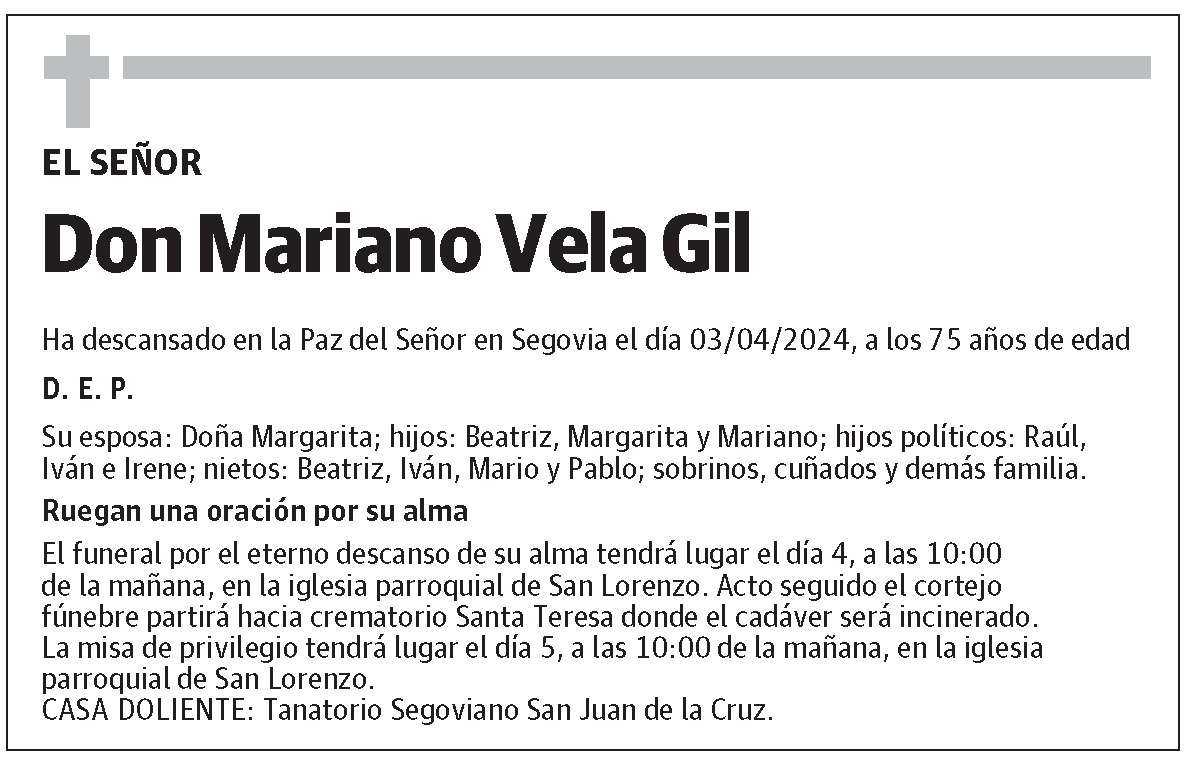 EL SEÑOR

Don Mariano Vela Gil

Ha descansado en la Paz del Señor en Segovia el día 03/04/2024, a los 75 años de edad

D. E. P.

Su esposa: Doña Margarita; hijos: Beatriz, Margarita y Mariano; hijos políticos: Raúl, Iván e Irene; nietos: Beatriz, Iván, Mario y Pablo; sobrinos, cuñados y demás familia.

Ruegan una oración por su alma

El funeral por el eterno descanso de su alma tendrá lugar el día 4, a las 10:00 de la mañana, en la iglesia parroquial de San Lorenzo. Acto seguido el cortejo fúnebre partirá hacia crematorio Santa Teresa donde el cadáver será incinerado.
La misa de privilegio tendrá lugar el día 5, a las 10:00 de la mañana, en la iglesia parroquial de San Lorenzo.
CASA DOLIENTE: Tanatorio Segoviano San Juan de la Cruz.